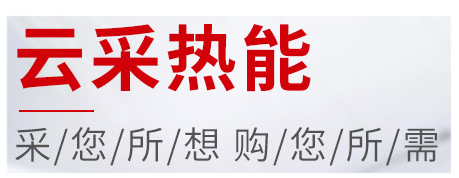 云采热能

采/您/所/想 购/您/所/需